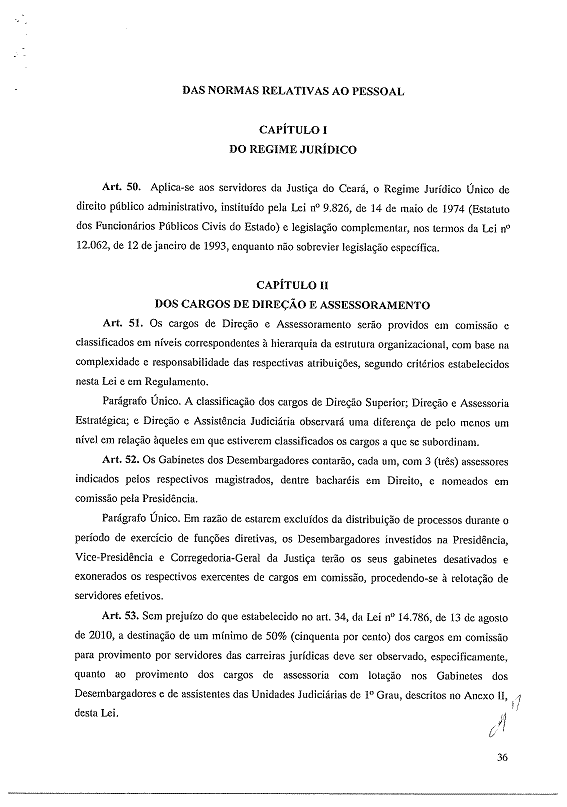 DAS NORMAS RELATIVAS AO PESSOAL

CAPÍTULO I
DO REGIME JURÍDICO

Art. 50. Aplica-se aos servidores da Justiça do Ceará, o Regime Jurídico Único de direito público administrativo, instituído pela Lei nº 9.826, de 14 de maio de 1974 (Estatuto dos Funcionários Públicos Civis do Estado) e legislação complementar, nos termos da Lei nº 12.062, de 12 de janeiro de 1993, enquanto não sobrevier legislação específica.

CAPÍTULO II
DOS CARGOS DE DIREÇÃO E ASSESSORAMENTO

Art. 51. Os cargos de Direção e Assessoramento serão providos em comissão e classificados em níveis correspondentes à hierarquia da estrutura organizacional, com base na complexidade e responsabilidade das respectivas atribuições, segundo critérios estabelecidos nesta Lei e em Regulamento.

Parágrafo Único. A classificação dos cargos de Direção Superior; Direção e Assessoria Estratégica; e Direção e Assistência Judiciária observará uma diferença de pelo menos um nível em relação àqueles em que estiverem classificados os cargos a que se subordinam.

Art. 52. Os Gabinetes dos Desembargadores contarão, cada um, com 3 (três) assessores indicados pelos respectivos magistrados, dentre bacharéis em Direito, e nomeados em comissão pela Presidência.

Parágrafo Único. Em razão de estarem excluídos da distribuição de processos durante o período de exercício de funções diretivas, os Desembargadores investidos na Presidência, Vice-Presidência e Corregedoria-Geral da Justiça terão os seus gabinetes desativados e exonerados os respectivos exercentes de cargos em comissão, procedendo-se à relotação de servidores efetivos.

Art. 53. Sem prejuízo do que estabelecido no art. 34, da Lei nº 14.786, de 13 de agosto de 2010, a destinação de um mínimo de 50% (cinquenta por cento) dos cargos em comissão para provimento por servidores das carreiras jurídicas deve ser observado, especificamente, quanto ao provimento dos cargos de assessoria com lotação nos Gabinetes dos Desembargadores e de assistentes das Unidades Judiciárias de 1º Grau, descritos no Anexo II, desta Lei.

36